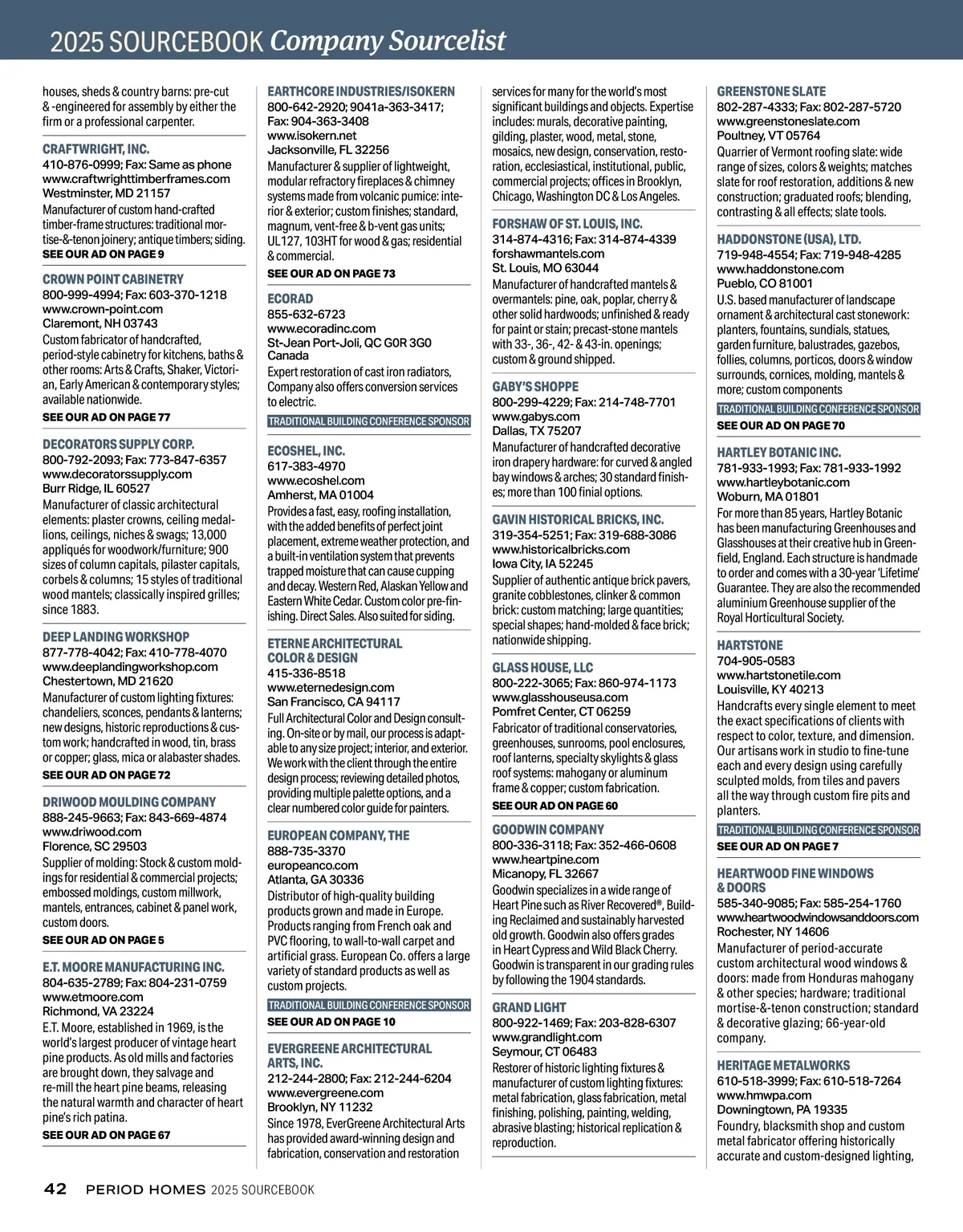 2025 SOURCEBOOK Company Sourcelist

houses, sheds & country barns: pre-cut & -engineered for assembly by either the firm or a professional carpenter.

CRAFTWRIGHT, INC.
410-876-0999; Fax: Same as phone
www.craftwrighttimberframes.com
Westminster, MD 21157
Manufacturer of custom hand-crafted timber-frame structures: traditional mortise-&-tenon joinery; antique timbers; siding.
SEE OUR AD ON PAGE 9

CROWN POINT CABINETRY
800-999-4994; Fax: 603-370-1218
www.crown-point.com
Claremont, NH 03743
Custom fabricator of handcrafted, period-style cabinetry for kitchens, baths & other rooms: Arts & Crafts, Shaker, Victorian, Early American & contemporary styles; available nationwide.
SEE OUR AD ON PAGE 77

DECORATORS SUPPLY CORP.
800-792-2093; Fax: 773-847-6357
www.decoratorssupply.com
Burr Ridge, IL 60527
Manufacturer of classic architectural elements: plaster crowns, ceiling medallions, ceilings, niches & swags; 13,000 appliqués for woodwork/furniture; 900 sizes of column capitals, pilaster capitals, corbels & columns; 15 styles of traditional wood mantels; classically inspired grilles; since 1883.

DEEP LANDING WORKSHOP
877-778-4042; Fax: 410-778-4070
www.deeplandingworkshop.com
Chestertown, MD 21620
Manufacturer of custom lighting fixtures: chandeliers, sconces, pendants & lanterns; new designs, historic reproductions & custom work; handcrafted in wood, tin, brass or copper; glass, mica or alabaster shades.
SEE OUR AD ON PAGE 72

DRIWOOD MOULDING COMPANY
888-245-9663; Fax: 843-669-4874
www.driwood.com
Florence, SC 29503
Supplier of molding: Stock & custom moldings for residential & commercial projects; embossed moldings, custom millwork, mantels, entrances, cabinet & panel work, custom doors.
SEE OUR AD ON PAGE 5

E.T. MOORE MANUFACTURING INC.
804-635-2789; Fax: 804-231-0759
www.etmoore.com
Richmond, VA 23224
E.T. Moore, established in 1969, is the world's largest producer of vintage heart pine products. As old mills and factories are brought down, they salvage and re-mill the heart pine beams, releasing the natural warmth and character of heart pine's rich patina.
SEE OUR AD ON PAGE 67

EARTHCORE INDUSTRIES/ISOKERN
800-642-2920; 9041a-363-3417; Fax: 904-363-3408
www.isokern.net
Jacksonville, FL 32256
Manufacturer & supplier of lightweight, modular refractory fireplaces & chimney systems made from volcanic pumice: interior & exterior; custom finishes; standard, magnum, vent-free & b-vent gas units; UL127, 103HT for wood & gas; residential & commercial.
SEE OUR AD ON PAGE 73

ECORAD
855-632-6723
www.ecoradinc.com
St-Jean Port-Joli, QC G0R 3G0
Canada
Expert restoration of cast iron radiators, Company also offers conversion services to electric.
TRADITIONAL BUILDING CONFERENCE SPONSOR

ECOSHEL, INC.
617-383-4970
www.ecoshel.com
Amherst, MA 01004
Provides a fast, easy, roofing installation, with the added benefits of perfect joint placement, extreme weather protection, and a built-in ventilation system that prevents trapped moisture that can cause cupping and decay. Western Red, Alaskan Yellow and Eastern White Cedar. Custom color pre-finishing. Direct Sales. Also suited for siding.

ETERNE ARCHITECTURAL COLOR & DESIGN
415-336-8518
www.eternedesign.com
San Francisco, CA 94117
Full Architectural Color and Design consulting. On-site or by mail, our process is adaptable to any size project; interior, and exterior. We work with the client through the entire design process; reviewing detailed photos, providing multiple palette options, and a clear numbered color guide for painters.

EUROPEAN COMPANY, THE
888-735-3370
europeanco.com
Atlanta, GA 30336
Distributor of high-quality building products grown and made in Europe. Products ranging from French oak and PVC flooring, to wall-to-wall carpet and artificial grass. European Co. offers a large variety of standard products as well as custom projects.
TRADITIONAL BUILDING CONFERENCE SPONSOR
SEE OUR AD ON PAGE 10

EVERGREENE ARCHITECTURAL ARTS, INC.
212-244-2800; Fax: 212-244-6204
www.evergreene.com
Brooklyn, NY 11232
Since 1978, EverGreene Architectural Arts has provided award-winning design and fabrication, conservation and restoration services for many for the world's most significant buildings and objects. Expertise includes: murals, decorative painting, gilding, plaster, wood, metal, stone, mosaics, new design, conservation, restoration, ecclesiastical, institutional, public, commercial projects; offices in Brooklyn, Chicago, Washington DC & Los Angeles.

FORSHAW OF ST. LOUIS, INC.
314-874-4316; Fax: 314-874-4339
forshawmantels.com
St. Louis, MO 63044
Manufacturer of handcrafted mantels & overmantels: pine, oak, poplar, cherry & other solid hardwoods; unfinished & ready for paint or stain; precast-stone mantels with 33-, 36-, 42- & 43-in. openings; custom & ground shipped.

GABY'S SHOPPE
800-299-4229; Fax: 214-748-7701
www.gabys.com
Dallas, TX 75207
Manufacturer of handcrafted decorative iron drapery hardware: for curved & angled bay windows & arches; 30 standard finishes; more than 100 finial options.

GAVIN HISTORICAL BRICKS, INC.
319-354-5251; Fax: 319-688-3086
www.historicalbricks.com
Iowa City, IA 52245
Supplier of authentic antique brick pavers, granite cobblestones, clinker & common brick: custom matching; large quantities; special shapes; hand-molded & face brick; nationwide shipping.

GLASS HOUSE, LLC
800-222-3065; Fax: 860-974-1173
www.glasshouseusa.com
Pomfret Center, CT 06259
Fabricator of traditional conservatories, greenhouses, sunrooms, pool enclosures, roof lanterns, specialty skylights & glass roof systems: mahogany or aluminum frame & copper; custom fabrication.
SEE OUR AD ON PAGE 60

GOODWIN COMPANY
800-336-3118; Fax: 352-466-0608
www.heartpine.com
Micanopy, FL 32667
Goodwin specializes in a wide range of Heart Pine such as River Recovered®, Building Reclaimed and sustainably harvested old growth. Goodwin also offers grades in Heart Cypress and Wild Black Cherry. Goodwin is transparent in our grading rules by following the 1904 standards.

GRAND LIGHT
800-922-1469; Fax: 203-828-6307
www.grandlight.com
Seymour, CT 06483
Restorer of historic lighting fixtures & manufacturer of custom lighting fixtures: metal fabrication, glass fabrication, metal finishing, polishing, painting, welding, abrasive blasting; historical replication & reproduction.

GREENSTONE SLATE
802-287-4333; Fax: 802-287-5720
www.greenstoneslate.com
Poultney, VT 05764
Quarrier of Vermont roofing slate: wide range of sizes, colors & weights; matches slate for roof restoration, additions & new construction; graduated roofs; blending, contrasting & all effects; slate tools.

HADDONSTONE (USA), LTD.
719-948-4554; Fax: 719-948-4285
www.haddonstone.com
Pueblo, CO 81001
U.S. based manufacturer of landscape ornament & architectural cast stonework: planters, fountains, sundials, statues, garden furniture, balustrades, gazebos, follies, columns, porticos, doors & window surrounds, cornices, molding, mantels & more; custom components
TRADITIONAL BUILDING CONFERENCE SPONSOR
SEE OUR AD ON PAGE 70

HARTLEY BOTANIC INC.
781-933-1993; Fax: 781-933-1992
www.hartleybotanic.com
Woburn, MA 01801
For more than 85 years, Hartley Botanic has been manufacturing Greenhouses and Glasshouses at their creative hub in Greenfield, England. Each structure is handmade to order and comes with a 30-year 'Lifetime' Guarantee. They are also the recommended aluminium Greenhouse supplier of the Royal Horticultural Society.

HARTSTONE
704-905-0583
www.hartstonetile.com
Louisville, KY 40213
Handcrafts every single element to meet the exact specifications of clients with respect to color, texture, and dimension. Our artisans work in studio to fine-tune each and every design using carefully sculpted molds, from tiles and pavers all the way through custom fire pits and planters.
TRADITIONAL BUILDING CONFERENCE SPONSOR
SEE OUR AD ON PAGE 7

HEARTWOOD FINE WINDOWS & DOORS
585-340-9085; Fax: 585-254-1760
www.heartwoodwindowsanddoors.com
Rochester, NY 14606
Manufacturer of period-accurate custom architectural wood windows & doors: made from Honduras mahogany & other species; hardware; traditional mortise-&-tenon construction; standard & decorative glazing; 66-year-old company.

HERITAGE METALWORKS
610-518-3999; Fax: 610-518-7264
www.hmwpa.com
Downingtown, PA 19335
Foundry, blacksmith shop and custom metal fabricator offering historically accurate and custom-designed lighting,

42 PERIOD HOMES 2025 SOURCEBOOK